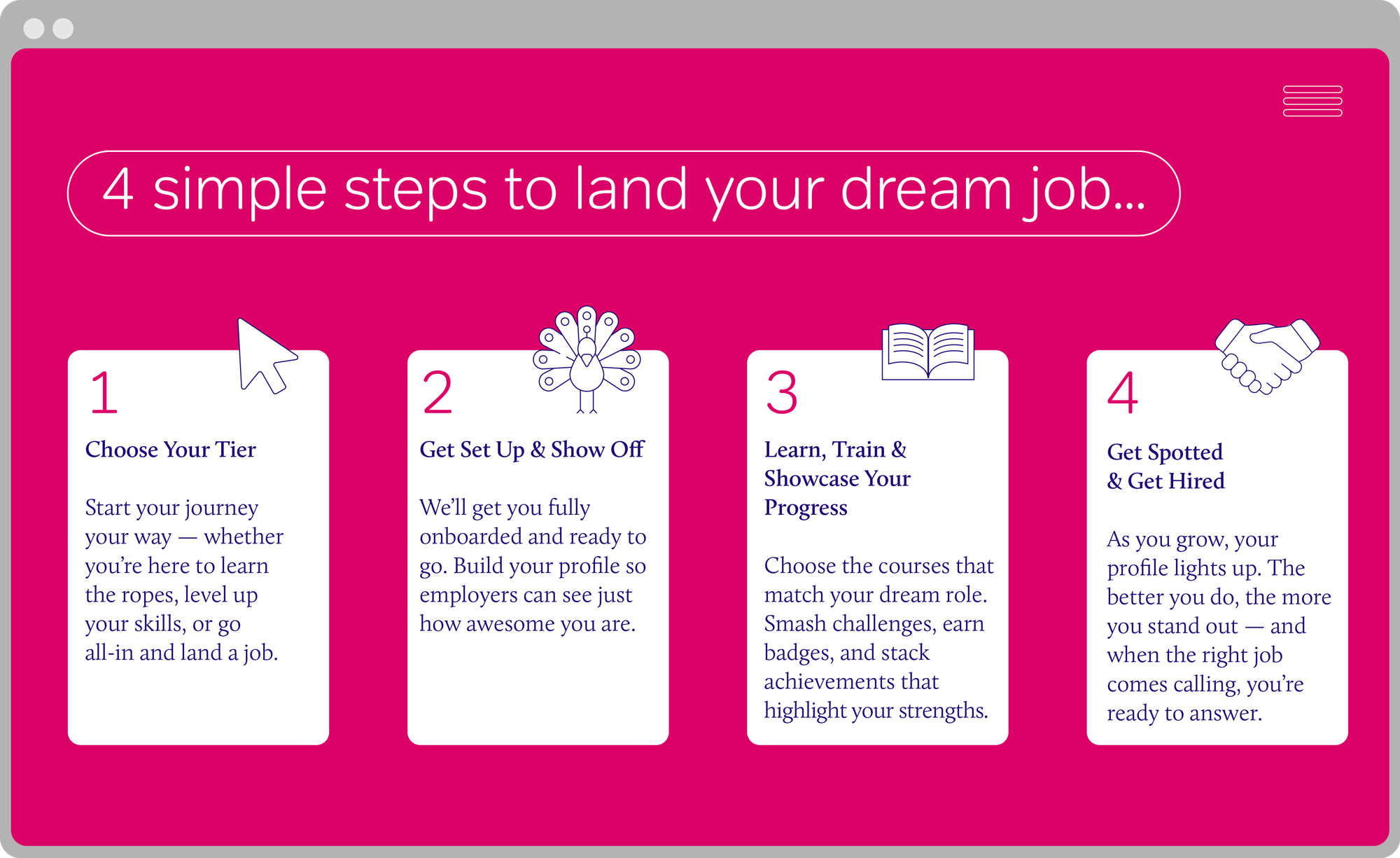 4 simple steps to land your dream job...

1

Choose Your Tier

Start your journey your way — whether you're here to learn the ropes, level up your skills, or go all-in and land a job.

2

Get Set Up & Show Off

We'll get you fully onboarded and ready to go. Build your profile so employers can see just how awesome you are.

3

Learn, Train & Showcase Your Progress

Choose the courses that match your dream role. Smash challenges, earn badges, and stack achievements that highlight your strengths.

4

Get Spotted & Get Hired

As you grow, your profile lights up. The better you do, the more you stand out — and when the right job comes calling, you're ready to answer.